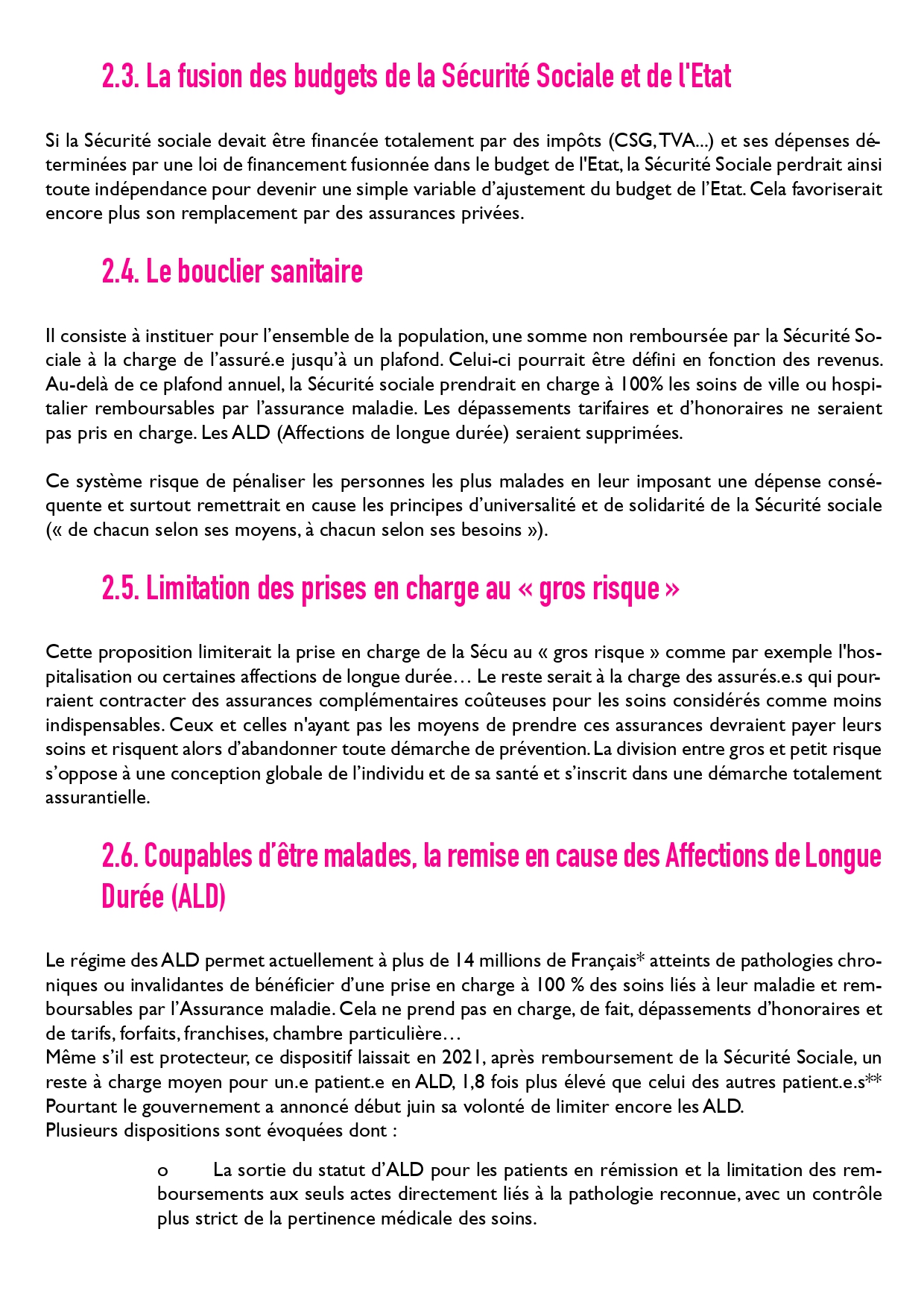 2.3. La fusion des budgets de la Sécurité Sociale et de l'Etat

Si la Sécurité sociale devait être financée totalement par des impôts (CSG, TVA...) et ses dépenses déterminées par une loi de financement fusionnée dans le budget de l'Etat, la Sécurité Sociale perdrait ainsi toute indépendance pour devenir une simple variable d'ajustement du budget de l'Etat. Cela favoriserait encore plus son remplacement par des assurances privées.

2.4. Le bouclier sanitaire

Il consiste à instituer pour l'ensemble de la population, une somme non remboursée par la Sécurité Sociale à la charge de l'assuré.e jusqu'à un plafond. Celui-ci pourrait être défini en fonction des revenus. Au-delà de ce plafond annuel, la Sécurité sociale prendrait en charge à 100% les soins de ville ou hospitalier remboursables par l'assurance maladie. Les dépassements tarifaires et d'honoraires ne seraient pas pris en charge. Les ALD (Affections de longue durée) seraient supprimées.

Ce système risque de pénaliser les personnes les plus malades en leur imposant une dépense conséquente et surtout remettrait en cause les principes d'universalité et de solidarité de la Sécurité sociale (« de chacun selon ses moyens, à chacun selon ses besoins »).

2.5. Limitation des prises en charge au « gros risque »

Cette proposition limiterait la prise en charge de la Sécu au « gros risque » comme par exemple l'hospitalisation ou certaines affections de longue durée… Le reste serait à la charge des assurés.e.s qui pourraient contracter des assurances complémentaires coûteuses pour les soins considérés comme moins indispensables. Ceux et celles n'ayant pas les moyens de prendre ces assurances devraient payer leurs soins et risquent alors d'abandonner toute démarche de prévention. La division entre gros et petit risque s'oppose à une conception globale de l'individu et de sa santé et s'inscrit dans une démarche totalement assurantielle.

2.6. Coupables d'être malades, la remise en cause des Affections de Longue Durée (ALD)

Le régime des ALD permet actuellement à plus de 14 millions de Français* atteints de pathologies chroniques ou invalidantes de bénéficier d'une prise en charge à 100 % des soins liés à leur maladie et remboursables par l'Assurance maladie. Cela ne prend pas en charge, de fait, dépassements d'honoraires et de tarifs, forfaits, franchises, chambre particulière…
Même s'il est protecteur, ce dispositif laissait en 2021, après remboursement de la Sécurité Sociale, un reste à charge moyen pour un.e patient.e en ALD, 1,8 fois plus élevé que celui des autres patient.e.s**
Pourtant le gouvernement a annoncé début juin sa volonté de limiter encore les ALD.
Plusieurs dispositions sont évoquées dont :

o La sortie du statut d'ALD pour les patients en rémission et la limitation des remboursements aux seuls actes directement liés à la pathologie reconnue, avec un contrôle plus strict de la pertinence médicale des soins.